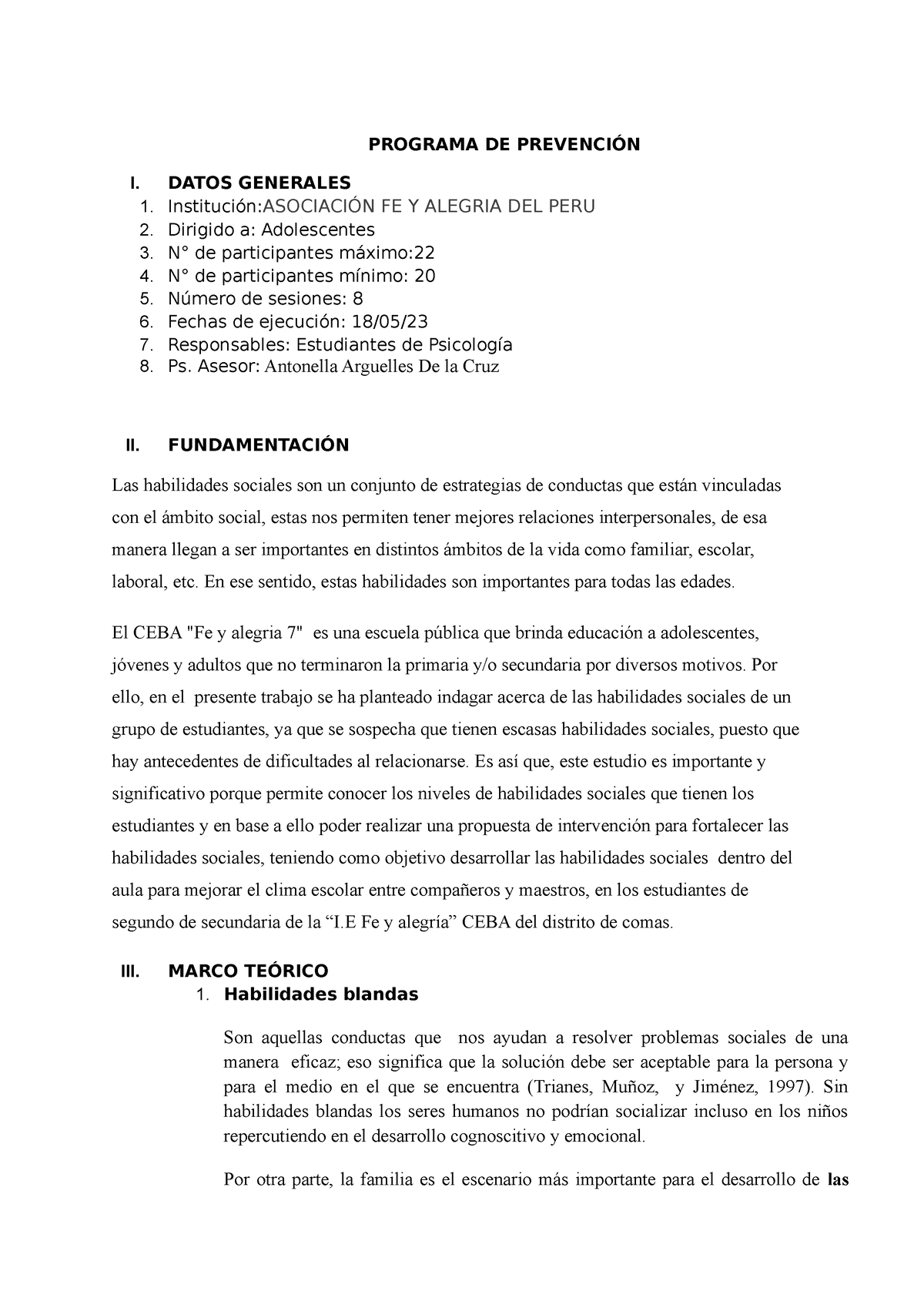 PROGRAMA DE PREVENCIÓN

I. DATOS GENERALES
1. Institución:ASOCIACIÓN FE Y ALEGRIA DEL PERU
2. Dirigido a: Adolescentes
3. N° de participantes máximo:22
4. N° de participantes mínimo: 20
5. Número de sesiones: 8
6. Fechas de ejecución: 18/05/23
7. Responsables: Estudiantes de Psicología
8. Ps. Asesor: Antonella Arguelles De la Cruz

II. FUNDAMENTACIÓN

Las habilidades sociales son un conjunto de estrategias de conductas que están vinculadas con el ámbito social, estas nos permiten tener mejores relaciones interpersonales, de esa manera llegan a ser importantes en distintos ámbitos de la vida como familiar, escolar, laboral, etc. En ese sentido, estas habilidades son importantes para todas las edades.

El CEBA "Fe y alegria 7" es una escuela pública que brinda educación a adolescentes, jóvenes y adultos que no terminaron la primaria y/o secundaria por diversos motivos. Por ello, en el presente trabajo se ha planteado indagar acerca de las habilidades sociales de un grupo de estudiantes, ya que se sospecha que tienen escasas habilidades sociales, puesto que hay antecedentes de dificultades al relacionarse. Es así que, este estudio es importante y significativo porque permite conocer los niveles de habilidades sociales que tienen los estudiantes y en base a ello poder realizar una propuesta de intervención para fortalecer las habilidades sociales, teniendo como objetivo desarrollar las habilidades sociales dentro del aula para mejorar el clima escolar entre compañeros y maestros, en los estudiantes de segundo de secundaria de la “I.E Fe y alegría” CEBA del distrito de comas.

III. MARCO TEÓRICO
1. Habilidades blandas

Son aquellas conductas que nos ayudan a resolver problemas sociales de una manera eficaz; eso significa que la solución debe ser aceptable para la persona y para el medio en el que se encuentra (Trianes, Muñoz, y Jiménez, 1997). Sin habilidades blandas los seres humanos no podrían socializar incluso en los niños repercutiendo en el desarrollo cognoscitivo y emocional.

Por otra parte, la familia es el escenario más importante para el desarrollo de las